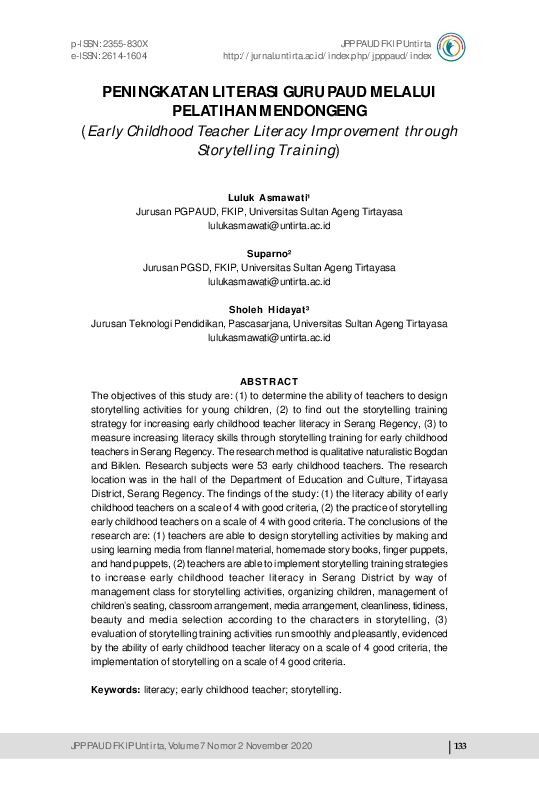 p-ISSN: 2355-830X
e-ISSN: 2614-1604

JPP PAUD FKIP Untirta
http://jurnal.untirta.ac.id/index.php/jpppaud/index

PENINGKATAN LITERASI GURU PAUD MELALUI PELATIHAN MENDONGENG
(Early Childhood Teacher Literacy Improvement through Storytelling Training)

Luluk Asmawati¹
Jurusan PGPAUD, FKIP, Universitas Sultan Ageng Tirtayasa
lulukasmawati@untirta.ac.id

Suparno²
Jurusan PGSD, FKIP, Universitas Sultan Ageng Tirtayasa
lulukasmawati@untirta.ac.id

Sholeh Hidayat³
Jurusan Teknologi Pendidikan, Pascasarjana, Universitas Sultan Ageng Tirtayasa
lulukasmawati@untirta.ac.id

ABSTRACT
The objectives of this study are: (1) to determine the ability of teachers to design storytelling activities for young children, (2) to find out the storytelling training strategy for increasing early childhood teacher literacy in Serang Regency, (3) to measure increasing literacy skills through storytelling training for early childhood teachers in Serang Regency. The research method is qualitative naturalistic Bogdan and Biklen. Research subjects were 53 early childhood teachers. The research location was in the hall of the Department of Education and Culture, Tirtayasa District, Serang Regency. The findings of the study: (1) the literacy ability of early childhood teachers on a scale of 4 with good criteria, (2) the practice of storytelling early childhood teachers on a scale of 4 with good criteria. The conclusions of the research are: (1) teachers are able to design storytelling activities by making and using learning media from flannel material, homemade story books, finger puppets, and hand puppets, (2) teachers are able to implement storytelling training strategies to increase early childhood teacher literacy in Serang District by way of management class for storytelling activities, organizing children, management of children's seating, classroom arrangement, media arrangement, cleanliness, tidiness, beauty and media selection according to the characters in storytelling, (3) evaluation of storytelling training activities run smoothly and pleasantly, evidenced by the ability of early childhood teacher literacy on a scale of 4 good criteria, the implementation of storytelling on a scale of 4 good criteria.

Keywords: literacy; early childhood teacher; storytelling.

JPP PAUD FKIP Untirta, Volume 7 Nomor 2 November 2020
133